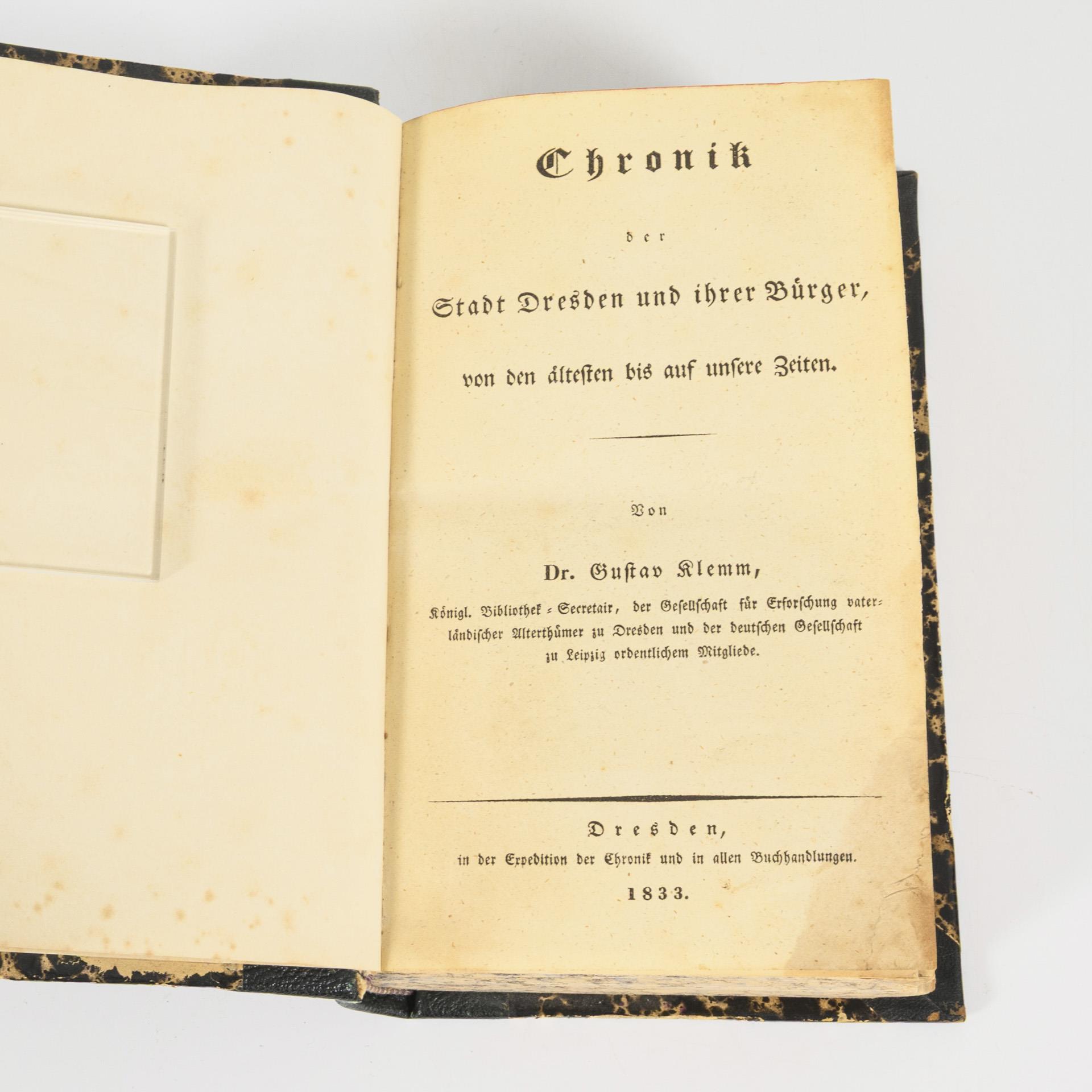 Chronik

der

Stadt Dresden und ihrer Bürger,

von den ältesten bis auf unsere Zeiten.

Von

Dr. Gustav Klemm,

Königl. Bibliothek-Secretair, der Gesellschaft für Erforschung vaterländischer Alterthümer zu Dresden und der deutschen Gesellschaft zu Leipzig ordentlichem Mitgliede.

Dresden,
in der Expedition der Chronik und in allen Buchhandlungen.
1833.